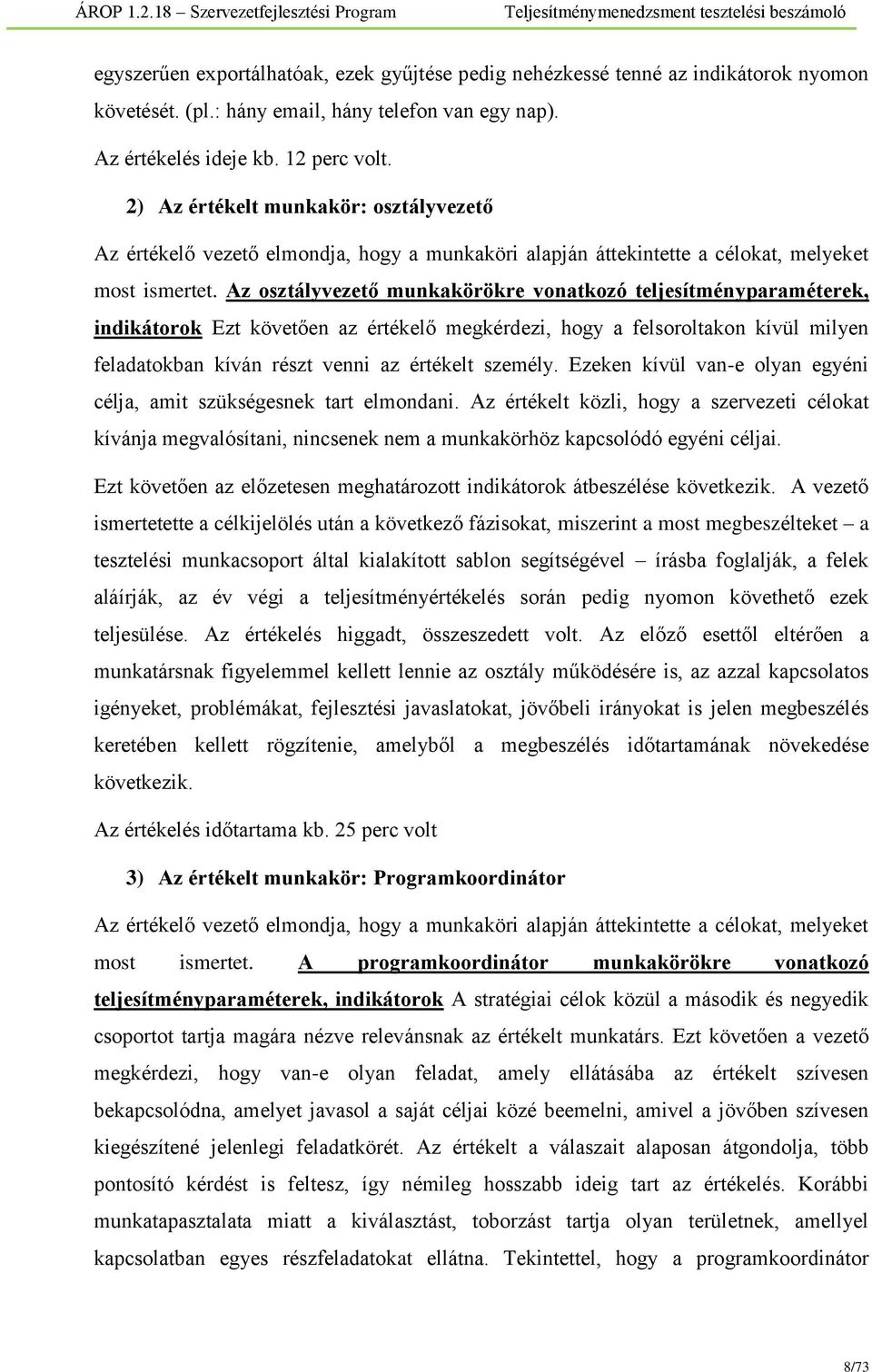 ÁROP 1.2.18 – Szervezetfejlesztési Program Teljesítménymenedzsment tesztelési beszámoló

egyszerűen exportálhatóak, ezek gyűjtése pedig nehézkessé tenné az indikátorok nyomon követését. (pl.: hány email, hány telefon van egy nap).

Az értékelés ideje kb. 12 perc volt.

2) Az értékelt munkakör: osztályvezető

Az értékelő vezető elmondja, hogy a munkaköri alapján áttekintette a célokat, melyeket most ismertet. Az osztályvezető munkakörökre vonatkozó teljesítményparaméterek, indikátorok Ezt követően az értékelő megkérdezi, hogy a felsoroltakon kívül milyen feladatokban kíván részt venni az értékelt személy. Ezeken kívül van-e olyan egyéni célja, amit szükségesnek tart elmondani. Az értékelt közli, hogy a szervezeti célokat kívánja megvalósítani, nincsenek nem a munkakörhöz kapcsolódó egyéni céljai.

Ezt követően az előzetesen meghatározott indikátorok átbeszélése következik. A vezető ismertetette a célkijelölés után a következő fázisokat, miszerint a most megbeszélteket – a tesztelési munkacsoport által kialakított sablon segítségével – írásba foglalják, a felek aláírják, az év végi a teljesítményértékelés során pedig nyomon követhető ezek teljesülése. Az értékelés higgadt, összeszedett volt. Az előző esettől eltérően a munkatársnak figyelemmel kellett lennie az osztály működésére is, az azzal kapcsolatos igényeket, problémákat, fejlesztési javaslatokat, jövőbeli irányokat is jelen megbeszélés keretében kellett rögzítenie, amelyből a megbeszélés időtartamának növekedése következik.

Az értékelés időtartama kb. 25 perc volt

3) Az értékelt munkakör: Programkoordinátor

Az értékelő vezető elmondja, hogy a munkaköri alapján áttekintette a célokat, melyeket most ismertet. A programkoordinátor munkakörökre vonatkozó teljesítményparaméterek, indikátorok A stratégiai célok közül a második és negyedik csoportot tartja magára nézve relevánsnak az értékelt munkatárs. Ezt követően a vezető megkérdezi, hogy van-e olyan feladat, amely ellátásába az értékelt szívesen bekapcsolódna, amelyet javasol a saját céljai közé beemelni, amivel a jövőben szívesen kiegészítené jelenlegi feladatkörét. Az értékelt a válaszait alaposan átgondolja, több pontosító kérdést is feltesz, így némileg hosszabb ideig tart az értékelés. Korábbi munkatapasztalata miatt a kiválasztást, toborzást tartja olyan területnek, amellyel kapcsolatban egyes részfeladatokat ellátna. Tekintettel, hogy a programkoordinátor

8/73